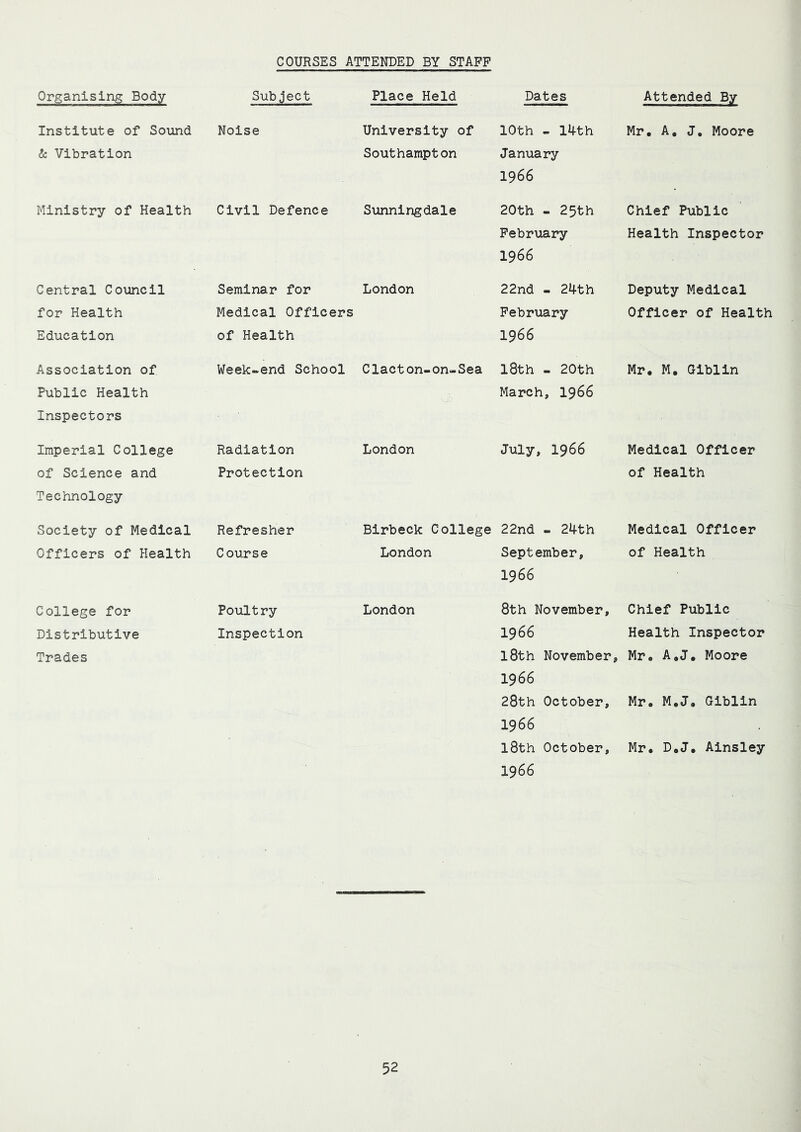 COURSES ATTENDED BY STAFF

| Organising Body | Subject | Place Held | Dates | Attended By |
|---|---|---|---|---|
| Institute of Sound & Vibration | Noise | University of Southampton | 10th - 14th January 1966 | Mr. A. J. Moore |
| Ministry of Health | Civil Defence | Sunningdale | 20th - 25th February 1966 | Chief Public Health Inspector |
| Central Council for Health Education | Seminar for Medical Officers of Health | London | 22nd - 24th February 1966 | Deputy Medical Officer of Health |
| Association of Public Health Inspectors | Week-end School | Clacton-on-Sea | 18th - 20th March, 1966 | Mr. M. Giblin |
| Imperial College of Science and Technology | Radiation Protection | London | July, 1966 | Medical Officer of Health |
| Society of Medical Officers of Health | Refresher Course | Birbeck College London | 22nd - 24th September, 1966 | Medical Officer of Health |
| College for Distributive Trades | Poultry Inspection | London | 8th November, 1966 | Chief Public Health Inspector |
| | | | 18th November, 1966 | Mr. A.J. Moore |
| | | | 28th October, 1966 | Mr. M.J. Giblin |
| | | | 18th October, 1966 | Mr. D.J. Ainsley |

52